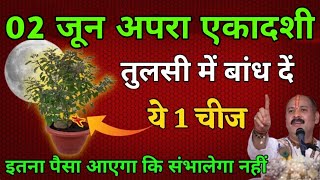 02 जून अपरा एकादशी

तुलसी में बांध दें

ये 1 चीज

इतना पैसा आएगा कि संभालेगा नहीं